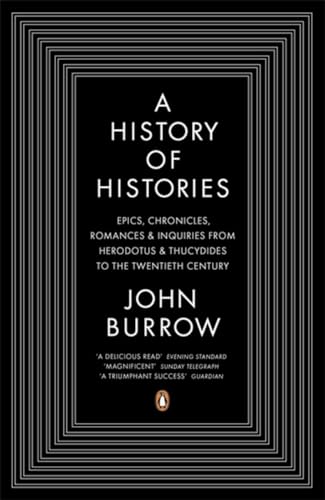 A HISTORY OF HISTORIES

EPICS, CHRONICLES, ROMANCES & INQUIRIES FROM HERODOTUS & THUCYDIDES TO THE TWENTIETH CENTURY

JOHN BURROW

'A DELICIOUS READ' EVENING STANDARD
'MAGNIFICENT' SUNDAY TELEGRAPH
'A TRIUMPHANT SUCCESS' GUARDIAN